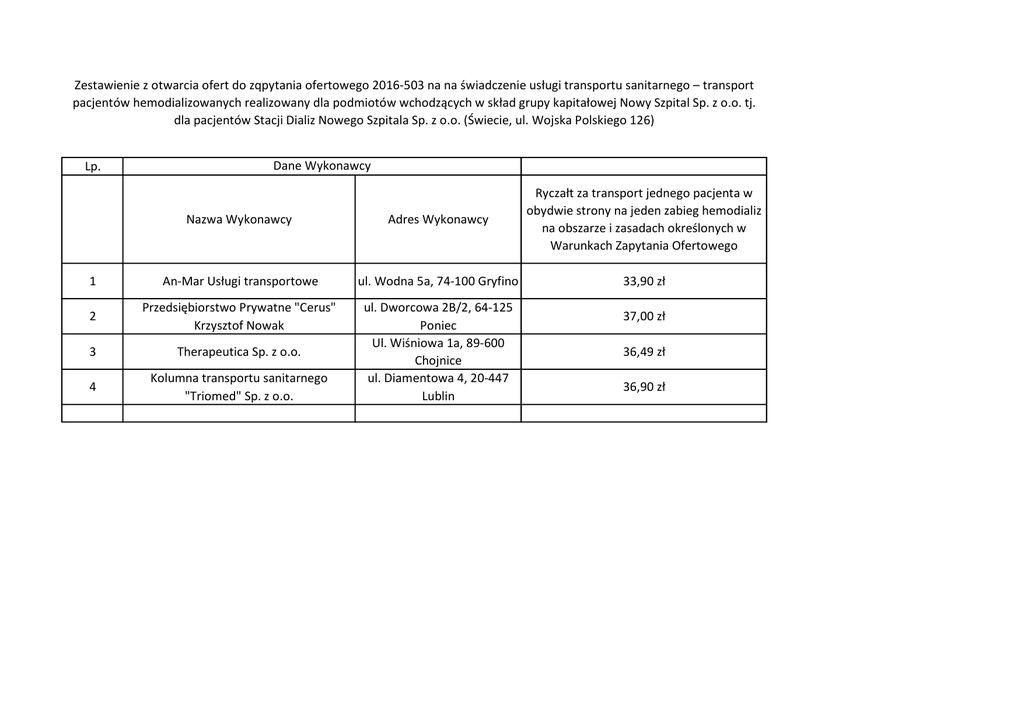 Zestawienie z otwarcia ofert do zqpytania ofertowego 2016-503 na na świadczenie usługi transportu sanitarnego – transport pacjentów hemodializowanych realizowany dla podmiotów wchodzących w skład grupy kapitałowej Nowy Szpital Sp. z o.o. tj. dla pacjentów Stacji Dializ Nowego Szpitala Sp. z o.o. (Świecie, ul. Wojska Polskiego 126)

| Lp. | Dane Wykonawcy | | |
|---|---|---|---|
| | Nazwa Wykonawcy | Adres Wykonawcy | Ryczałt za transport jednego pacjenta w obydwie strony na jeden zabieg hemodializ na obszarze i zasadach określonych w Warunkach Zapytania Ofertowego |
| 1 | An-Mar Usługi transportowe | ul. Wodna 5a, 74-100 Gryfino | 33,90 zł |
| 2 | Przedsiębiorstwo Prywatne "Cerus" Krzysztof Nowak | ul. Dworcowa 2B/2, 64-125 Poniec | 37,00 zł |
| 3 | Therapeutica Sp. z o.o. | Ul. Wiśniowa 1a, 89-600 Chojnice | 36,49 zł |
| 4 | Kolumna transportu sanitarnego "Triomed" Sp. z o.o. | ul. Diamentowa 4, 20-447 Lublin | 36,90 zł |
| | | | |